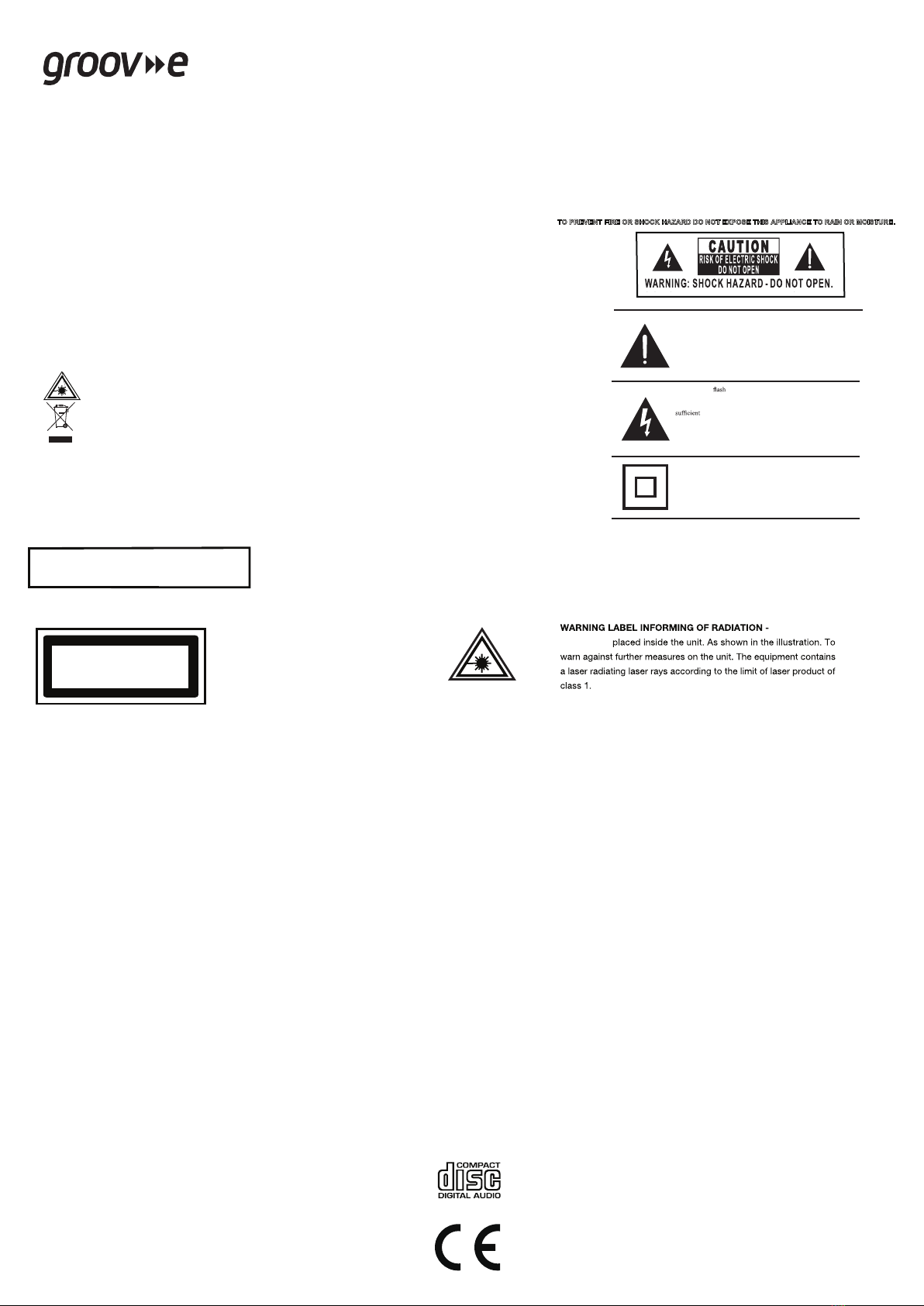 groov e

TO PREVENT FIRE OR SHOCK HAZARD DO NOT EXPOSE THIS APPLIANCE TO RAIN OR MOISTURE.

CAUTION
RISK OF ELECTRIC SHOCK
DO NOT OPEN
WARNING: SHOCK HAZARD - DO NOT OPEN.

flash

sufficient

WARNING LABEL INFORMING OF RADIATION -
placed inside the unit. As shown in the illustration. To warn against further measures on the unit. The equipment contains a laser radiating laser rays according to the limit of laser product of class 1.

COMPACT
disc
DIGITAL AUDIO

CE